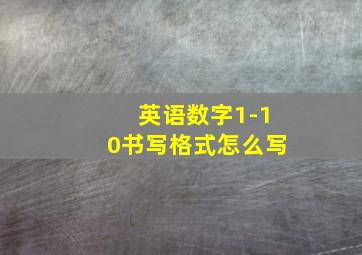 英语数字1-10书写格式怎么写